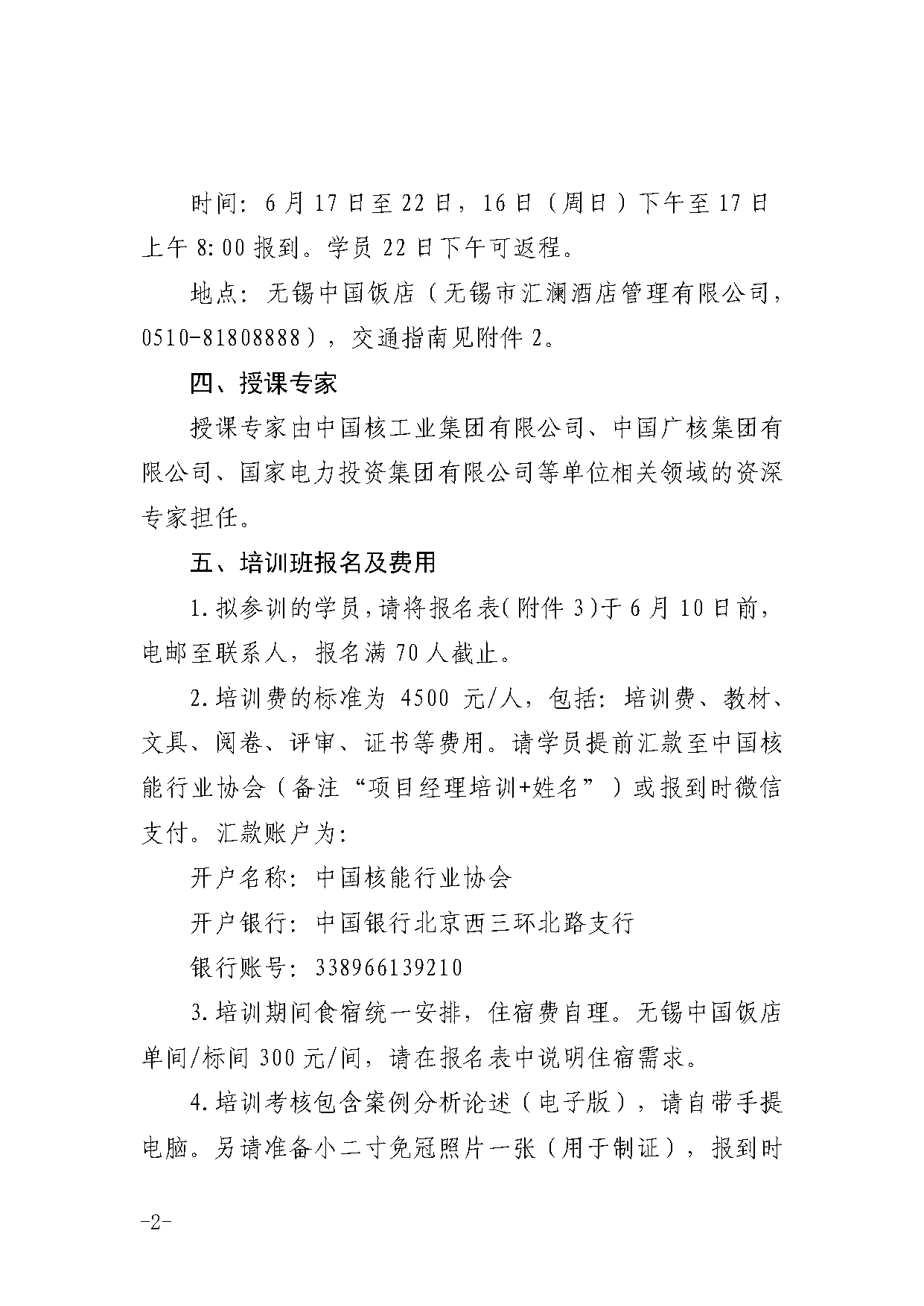 时间：6月17日至22日，16日（周日）下午至17日上午8:00报到。学员22日下午可返程。

地点：无锡中国饭店（无锡市汇澜酒店管理有限公司，0510-81808888），交通指南见附件2。

四、授课专家

授课专家由中国核工业集团有限公司、中国广核集团有限公司、国家电力投资集团有限公司等单位相关领域的资深专家担任。

五、培训班报名及费用

1.拟参训的学员，请将报名表(附件3)于6月10日前，电邮至联系人，报名满70人截止。

2.培训费的标准为 4500 元/人，包括：培训费、教材、文具、阅卷、评审、证书等费用。请学员提前汇款至中国核能行业协会（备注“项目经理培训+姓名”）或报到时微信支付。汇款账户为：

开户名称：中国核能行业协会

开户银行：中国银行北京西三环北路支行

银行账号：338966139210

3.培训期间食宿统一安排，住宿费自理。无锡中国饭店单间/标间300元/间，请在报名表中说明住宿需求。

4.培训考核包含案例分析论述（电子版），请自带手提电脑。另请准备小二寸免冠照片一张（用于制证），报到时

-2-